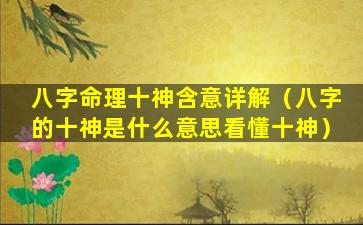 八字命理十神含意详解（八字的十神是什么意思看懂十神）